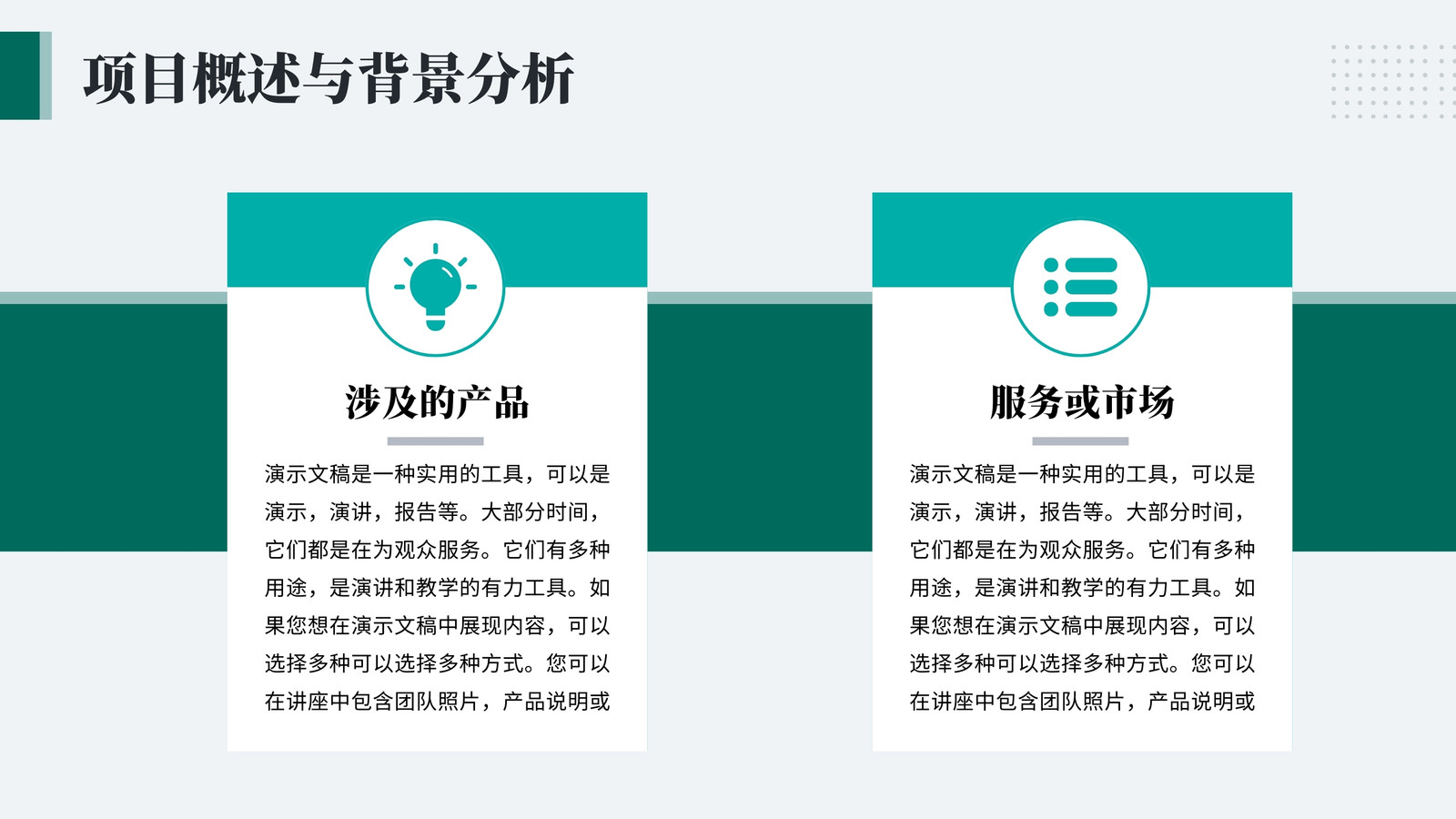 项目概述与背景分析

涉及的产品

演示文稿是一种实用的工具，可以是演示，演讲，报告等。大部分时间，它们都是在为观众服务。它们有多种用途，是演讲和教学的有力工具。如果您想在演示文稿中展现内容，可以选择多种可以选择多种方式。您可以在讲座中包含团队照片，产品说明或

服务或市场

演示文稿是一种实用的工具，可以是演示，演讲，报告等。大部分时间，它们都是在为观众服务。它们有多种用途，是演讲和教学的有力工具。如果您想在演示文稿中展现内容，可以选择多种可以选择多种方式。您可以在讲座中包含团队照片，产品说明或